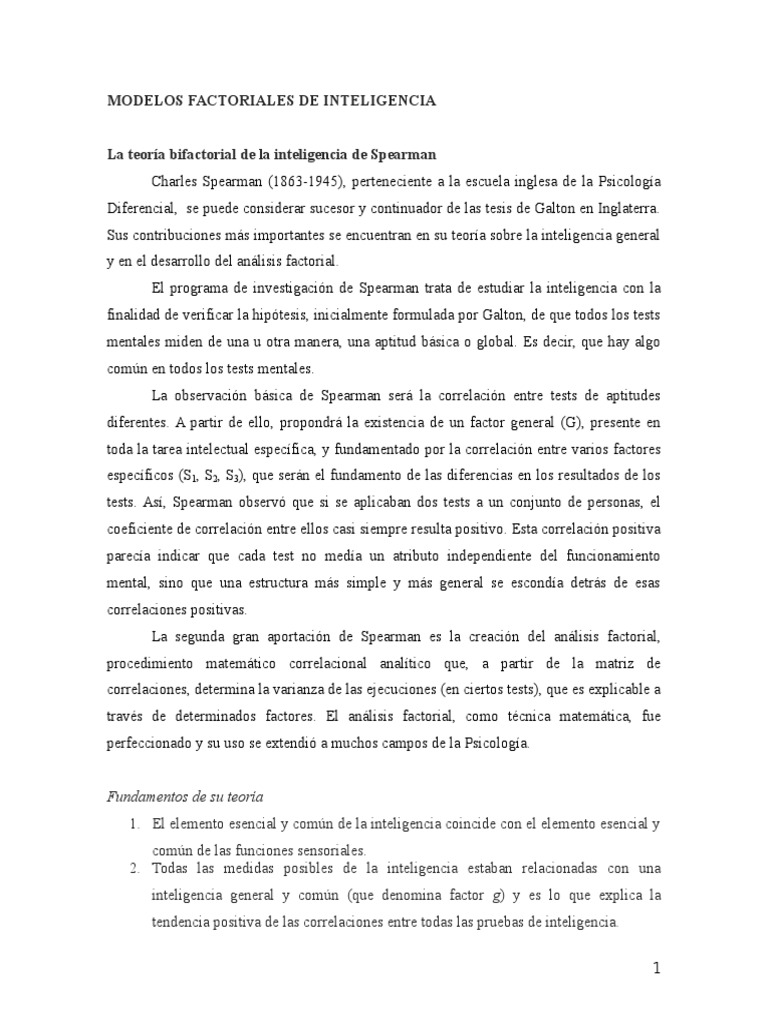 MODELOS FACTORIALES DE INTELIGENCIA

La teoría bifactorial de la inteligencia de Spearman

Charles Spearman (1863-1945), perteneciente a la escuela inglesa de la Psicología Diferencial, se puede considerar sucesor y continuador de las tesis de Galton en Inglaterra. Sus contribuciones más importantes se encuentran en su teoría sobre la inteligencia general y en el desarrollo del análisis factorial.

El programa de investigación de Spearman trata de estudiar la inteligencia con la finalidad de verificar la hipótesis, inicialmente formulada por Galton, de que todos los tests mentales miden de una u otra manera, una aptitud básica o global. Es decir, que hay algo común en todos los tests mentales.

La observación básica de Spearman será la correlación entre tests de aptitudes diferentes. A partir de ello, propondrá la existencia de un factor general (G), presente en toda la tarea intelectual específica, y fundamentado por la correlación entre varios factores específicos ($S_1$, $S_2$, $S_3$), que serán el fundamento de las diferencias en los resultados de los tests. Así, Spearman observó que si se aplicaban dos tests a un conjunto de personas, el coeficiente de correlación entre ellos casi siempre resulta positivo. Esta correlación positiva parecía indicar que cada test no medía un atributo independiente del funcionamiento mental, sino que una estructura más simple y más general se escondía detrás de esas correlaciones positivas.

La segunda gran aportación de Spearman es la creación del análisis factorial, procedimiento matemático correlacional analítico que, a partir de la matriz de correlaciones, determina la varianza de las ejecuciones (en ciertos tests), que es explicable a través de determinados factores. El análisis factorial, como técnica matemática, fue perfeccionado y su uso se extendió a muchos campos de la Psicología.

Fundamentos de su teoría

1. El elemento esencial y común de la inteligencia coincide con el elemento esencial y común de las funciones sensoriales.
2. Todas las medidas posibles de la inteligencia estaban relacionadas con una inteligencia general y común (que denomina factor g) y es lo que explica la tendencia positiva de las correlaciones entre todas las pruebas de inteligencia.

1